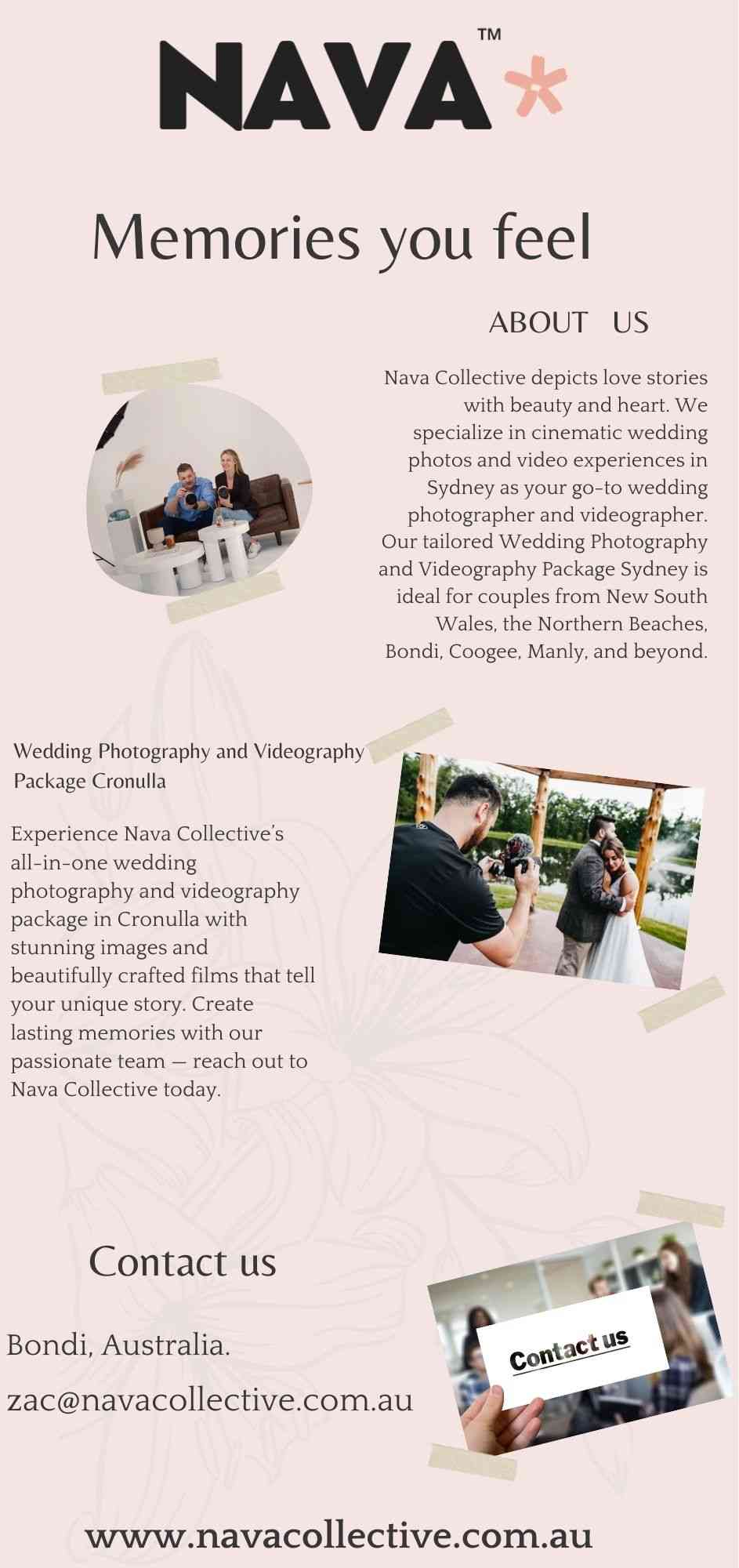 NAVA™

Memories you feel

ABOUT US

Nava Collective depicts love stories with beauty and heart. We specialize in cinematic wedding photos and video experiences in Sydney as your go-to wedding photographer and videographer. Our tailored Wedding Photography and Videography Package Sydney is ideal for couples from New South Wales, the Northern Beaches, Bondi, Coogee, Manly, and beyond.

Wedding Photography and Videography Package Cronulla

Experience Nava Collective's all-in-one wedding photography and videography package in Cronulla with stunning images and beautifully crafted films that tell your unique story. Create lasting memories with our passionate team — reach out to Nava Collective today.

Contact us

Bondi, Australia.

zac@navacollective.com.au

Contact us

www.navacollective.com.au